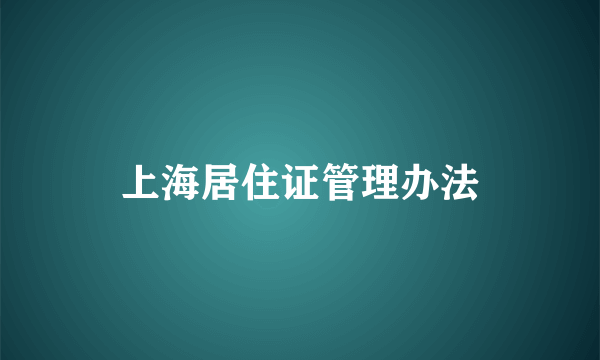 上海居住证管理办法